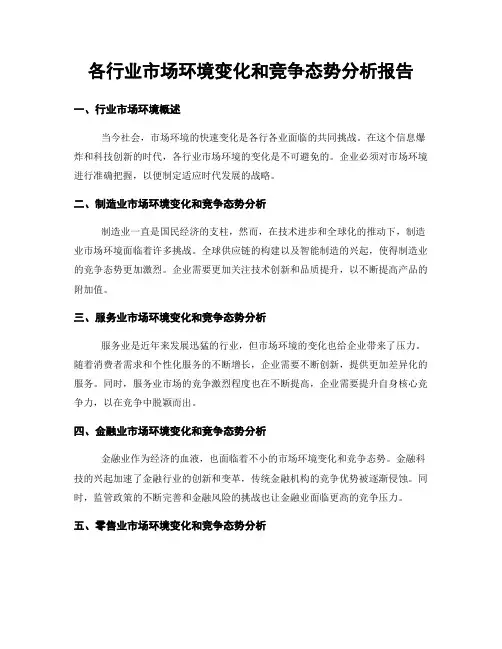 各行业市场环境变化和竞争态势分析报告

一、行业市场环境概述

当今社会，市场环境的快速变化是各行各业面临的共同挑战。在这个信息爆炸和科技创新的时代，各行业市场环境的变化是不可避免的。企业必须对市场环境进行准确把握，以便制定适应时代发展的战略。

二、制造业市场环境变化和竞争态势分析

制造业一直是国民经济的支柱，然而，在技术进步和全球化的推动下，制造业市场环境面临着许多挑战。全球供应链的构建以及智能制造的兴起，使得制造业的竞争态势更加激烈。企业需要更加关注技术创新和品质提升，以不断提高产品的附加值。

三、服务业市场环境变化和竞争态势分析

服务业是近年来发展迅猛的行业，但市场环境的变化也给企业带来了压力。随着消费者需求和个性化服务的不断增长，企业需要不断创新，提供更加差异化的服务。同时，服务业市场的竞争激烈程度也在不断提高，企业需要提升自身核心竞争力，以在竞争中脱颖而出。

四、金融业市场环境变化和竞争态势分析

金融业作为经济的血液，也面临着不小的市场环境变化和竞争态势。金融科技的兴起加速了金融行业的创新和变革，传统金融机构的竞争优势被逐渐侵蚀。同时，监管政策的不断完善和金融风险的挑战也让金融业面临更高的竞争压力。

五、零售业市场环境变化和竞争态势分析